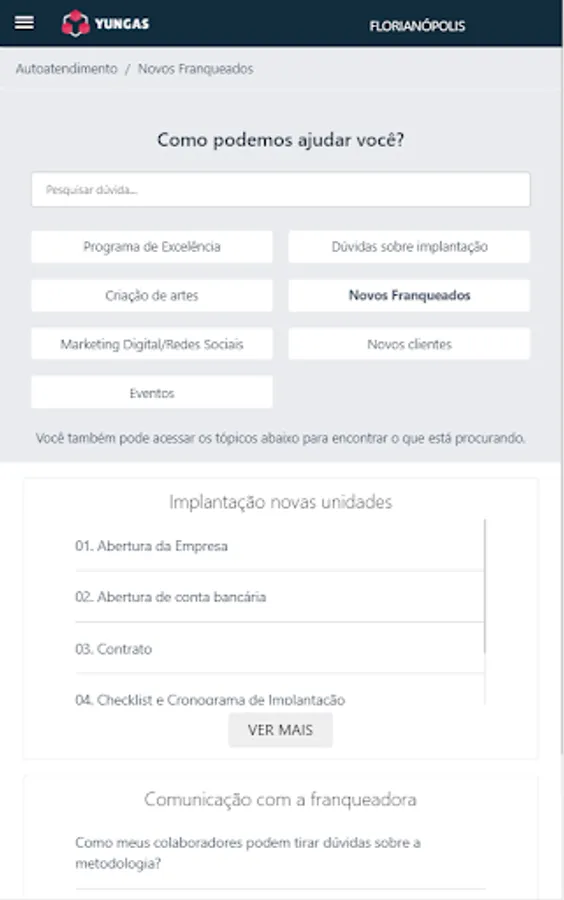 YUNGAS

FLORIANÓPOLIS

Autoatendimento / Novos Franqueados

Como podemos ajudar você?

Pesquisar dúvida...

Programa de Excelência

Dúvidas sobre implantação

Criação de artes

Novos Franqueados

Marketing Digital/Redes Sociais

Novos clientes

Eventos

Você também pode acessar os tópicos abaixo para encontrar o que está procurando.

Implantação novas unidades

01. Abertura da Empresa

02. Abertura de conta bancária

03. Contrato

04. Checklist e Cronograma de Implantação

VER MAIS

Comunicação com a franqueadora

Como meus colaboradores podem tirar dúvidas sobre a metodologia?